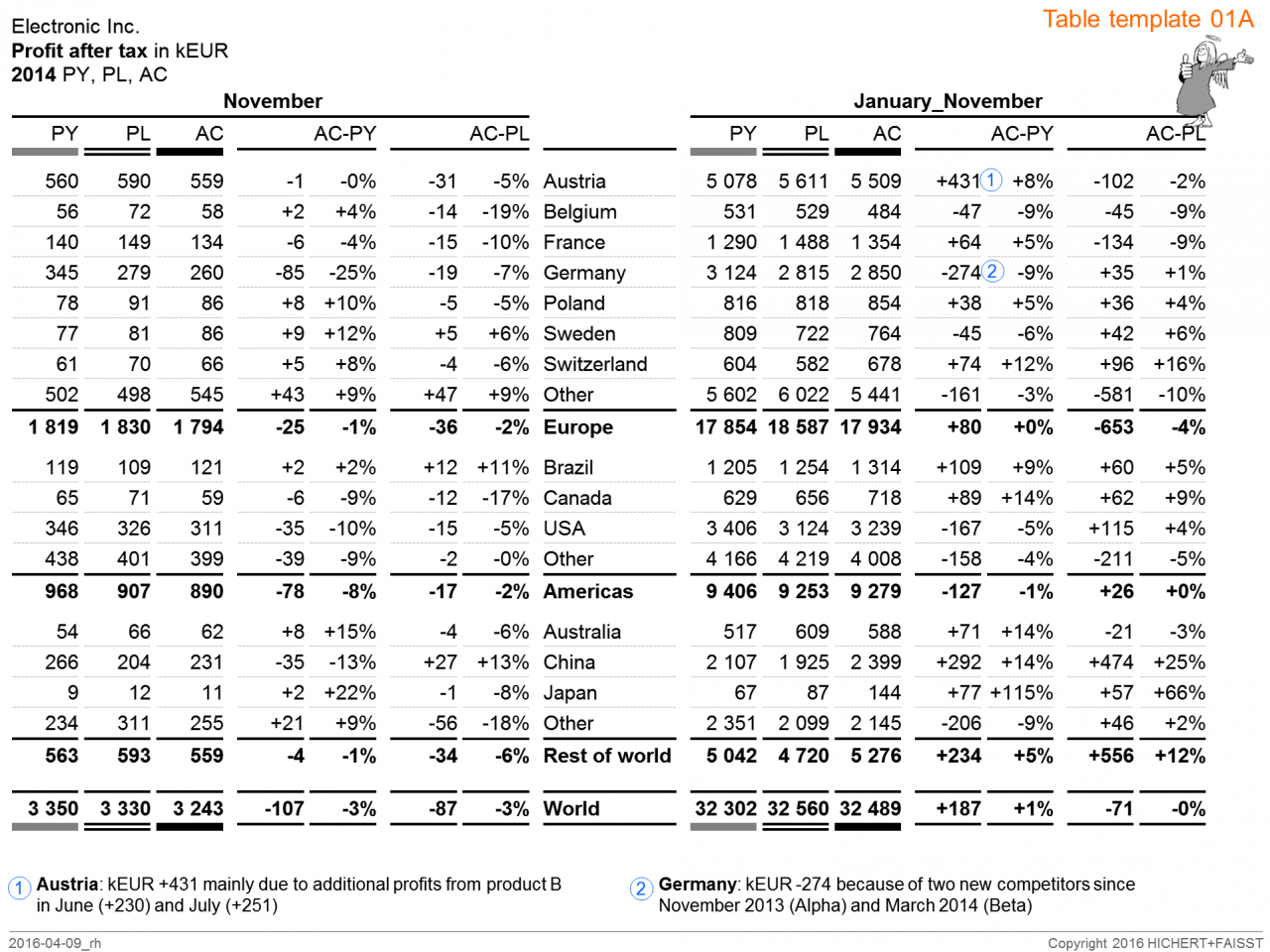 Electronic Inc.
**Profit after tax** in kEUR
**2014** PY, PL, AC

Table template 01A

| November | | | | | | | | January_November | | | | | | |
|---|---|---|---|---|---|---|---|---|---|---|---|---|---|---|
| PY | PL | AC | AC-PY | | AC-PL | | | PY | PL | AC | AC-PY | | AC-PL | |
| 560 | 590 | 559 | -1 | -0% | -31 | -5% | Austria | 5 078 | 5 611 | 5 509 | +431 ① | +8% | -102 | -2% |
| 56 | 72 | 58 | +2 | +4% | -14 | -19% | Belgium | 531 | 529 | 484 | -47 | -9% | -45 | -9% |
| 140 | 149 | 134 | -6 | -4% | -15 | -10% | France | 1 290 | 1 488 | 1 354 | +64 | +5% | -134 | -9% |
| 345 | 279 | 260 | -85 | -25% | -19 | -7% | Germany | 3 124 | 2 815 | 2 850 | -274 ② | -9% | +35 | +1% |
| 78 | 91 | 86 | +8 | +10% | -5 | -5% | Poland | 816 | 818 | 854 | +38 | +5% | +36 | +4% |
| 77 | 81 | 86 | +9 | +12% | +5 | +6% | Sweden | 809 | 722 | 764 | -45 | -6% | +42 | +6% |
| 61 | 70 | 66 | +5 | +8% | -4 | -6% | Switzerland | 604 | 582 | 678 | +74 | +12% | +96 | +16% |
| 502 | 498 | 545 | +43 | +9% | +47 | +9% | Other | 5 602 | 6 022 | 5 441 | -161 | -3% | -581 | -10% |
| **1 819** | **1 830** | **1 794** | **-25** | **-1%** | **-36** | **-2%** | **Europe** | **17 854** | **18 587** | **17 934** | **+80** | **+0%** | **-653** | **-4%** |
| 119 | 109 | 121 | +2 | +2% | +12 | +11% | Brazil | 1 205 | 1 254 | 1 314 | +109 | +9% | +60 | +5% |
| 65 | 71 | 59 | -6 | -9% | -12 | -17% | Canada | 629 | 656 | 718 | +89 | +14% | +62 | +9% |
| 346 | 326 | 311 | -35 | -10% | -15 | -5% | USA | 3 406 | 3 124 | 3 239 | -167 | -5% | +115 | +4% |
| 438 | 401 | 399 | -39 | -9% | -2 | -0% | Other | 4 166 | 4 219 | 4 008 | -158 | -4% | -211 | -5% |
| **968** | **907** | **890** | **-78** | **-8%** | **-17** | **-2%** | **Americas** | **9 406** | **9 253** | **9 279** | **-127** | **-1%** | **+26** | **+0%** |
| 54 | 66 | 62 | +8 | +15% | -4 | -6% | Australia | 517 | 609 | 588 | +71 | +14% | -21 | -3% |
| 266 | 204 | 231 | -35 | -13% | +27 | +13% | China | 2 107 | 1 925 | 2 399 | +292 | +14% | +474 | +25% |
| 9 | 12 | 11 | +2 | +22% | -1 | -8% | Japan | 67 | 87 | 144 | +77 | +115% | +57 | +66% |
| 234 | 311 | 255 | +21 | +9% | -56 | -18% | Other | 2 351 | 2 099 | 2 145 | -206 | -9% | +46 | +2% |
| **563** | **593** | **559** | **-4** | **-1%** | **-34** | **-6%** | **Rest of world** | **5 042** | **4 720** | **5 276** | **+234** | **+5%** | **+556** | **+12%** |
| **3 350** | **3 330** | **3 243** | **-107** | **-3%** | **-87** | **-3%** | **World** | **32 302** | **32 560** | **32 489** | **+187** | **+1%** | **-71** | **-0%** |

① **Austria**: kEUR +431 mainly due to additional profits from product B in June (+230) and July (+251)

② **Germany**: kEUR -274 because of two new competitors since November 2013 (Alpha) and March 2014 (Beta)

2016-04-09_rh

Copyright 2016 HICHERT+FAISST